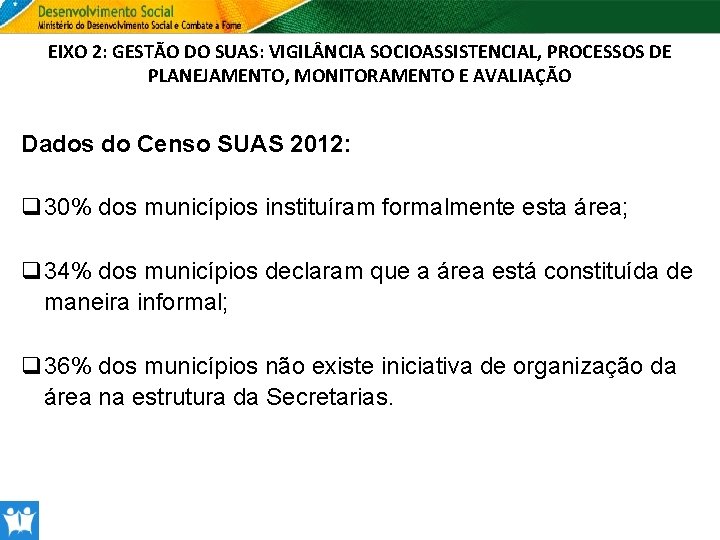 Desenvolvimento Social
Ministério do Desenvolvimento Social e Combate à Fome

EIXO 2: GESTÃO DO SUAS: VIGILÂNCIA SOCIOASSISTENCIAL, PROCESSOS DE PLANEJAMENTO, MONITORAMENTO E AVALIAÇÃO

Dados do Censo SUAS 2012:

☐ 30% dos municípios instituíram formalmente esta área;

☐ 34% dos municípios declaram que a área está constituída de maneira informal;

☐ 36% dos municípios não existe iniciativa de organização da área na estrutura da Secretarias.